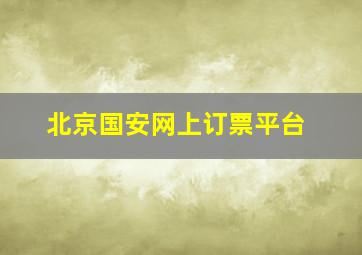 北京国安网上订票平台